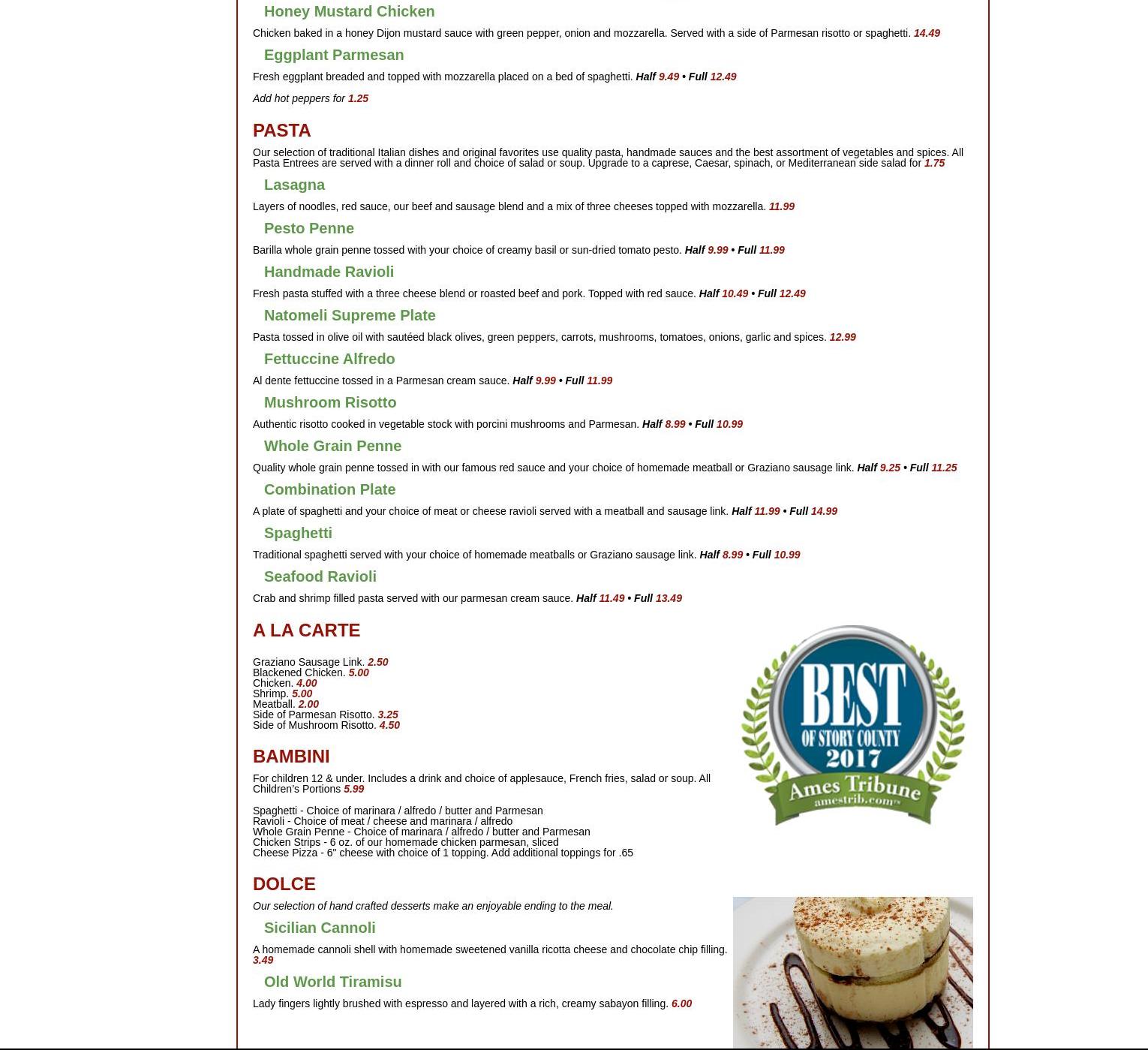 Honey Mustard Chicken

Chicken baked in a honey Dijon mustard sauce with green pepper, onion and mozzarella. Served with a side of Parmesan risotto or spaghetti. 14.49

Eggplant Parmesan

Fresh eggplant breaded and topped with mozzarella placed on a bed of spaghetti. Half 9.49 • Full 12.49

Add hot peppers for 1.25

PASTA

Our selection of traditional Italian dishes and original favorites use quality pasta, handmade sauces and the best assortment of vegetables and spices. All Pasta Entrees are served with a dinner roll and choice of salad or soup. Upgrade to a caprese, Caesar, spinach, or Mediterranean side salad for 1.75

Lasagna

Layers of noodles, red sauce, our beef and sausage blend and a mix of three cheeses topped with mozzarella. 11.99

Pesto Penne

Barilla whole grain penne tossed with your choice of creamy basil or sun-dried tomato pesto. Half 9.99 • Full 11.99

Handmade Ravioli

Fresh pasta stuffed with a three cheese blend or roasted beef and pork. Topped with red sauce. Half 10.49 • Full 12.49

Natomeli Supreme Plate

Pasta tossed in olive oil with sautéed black olives, green peppers, carrots, mushrooms, tomatoes, onions, garlic and spices. 12.99

Fettuccine Alfredo

Al dente fettuccine tossed in a Parmesan cream sauce. Half 9.99 • Full 11.99

Mushroom Risotto

Authentic risotto cooked in vegetable stock with porcini mushrooms and Parmesan. Half 8.99 • Full 10.99

Whole Grain Penne

Quality whole grain penne tossed in with our famous red sauce and your choice of homemade meatball or Graziano sausage link. Half 9.25 • Full 11.25

Combination Plate

A plate of spaghetti and your choice of meat or cheese ravioli served with a meatball and sausage link. Half 11.99 • Full 14.99

Spaghetti

Traditional spaghetti served with your choice of homemade meatballs or Graziano sausage link. Half 8.99 • Full 10.99

Seafood Ravioli

Crab and shrimp filled pasta served with our parmesan cream sauce. Half 11.49 • Full 13.49

A LA CARTE

Graziano Sausage Link. 2.50
Blackened Chicken. 5.00
Chicken. 4.00
Shrimp. 5.00
Meatball. 2.00
Side of Parmesan Risotto. 3.25
Side of Mushroom Risotto. 4.50

BEST OF STORY COUNTY 2017 Ames Tribune amestrib.com

BAMBINI

For children 12 & under. Includes a drink and choice of applesauce, French fries, salad or soup. All Children's Portions 5.99

Spaghetti - Choice of marinara / alfredo / butter and Parmesan
Ravioli - Choice of meat / cheese and marinara / alfredo
Whole Grain Penne - Choice of marinara / alfredo / butter and Parmesan
Chicken Strips - 6 oz. of our homemade chicken parmesan, sliced
Cheese Pizza - 6" cheese with choice of 1 topping. Add additional toppings for .65

DOLCE

Our selection of hand crafted desserts make an enjoyable ending to the meal.

Sicilian Cannoli

A homemade cannoli shell with homemade sweetened vanilla ricotta cheese and chocolate chip filling. 3.49

Old World Tiramisu

Lady fingers lightly brushed with espresso and layered with a rich, creamy sabayon filling. 6.00